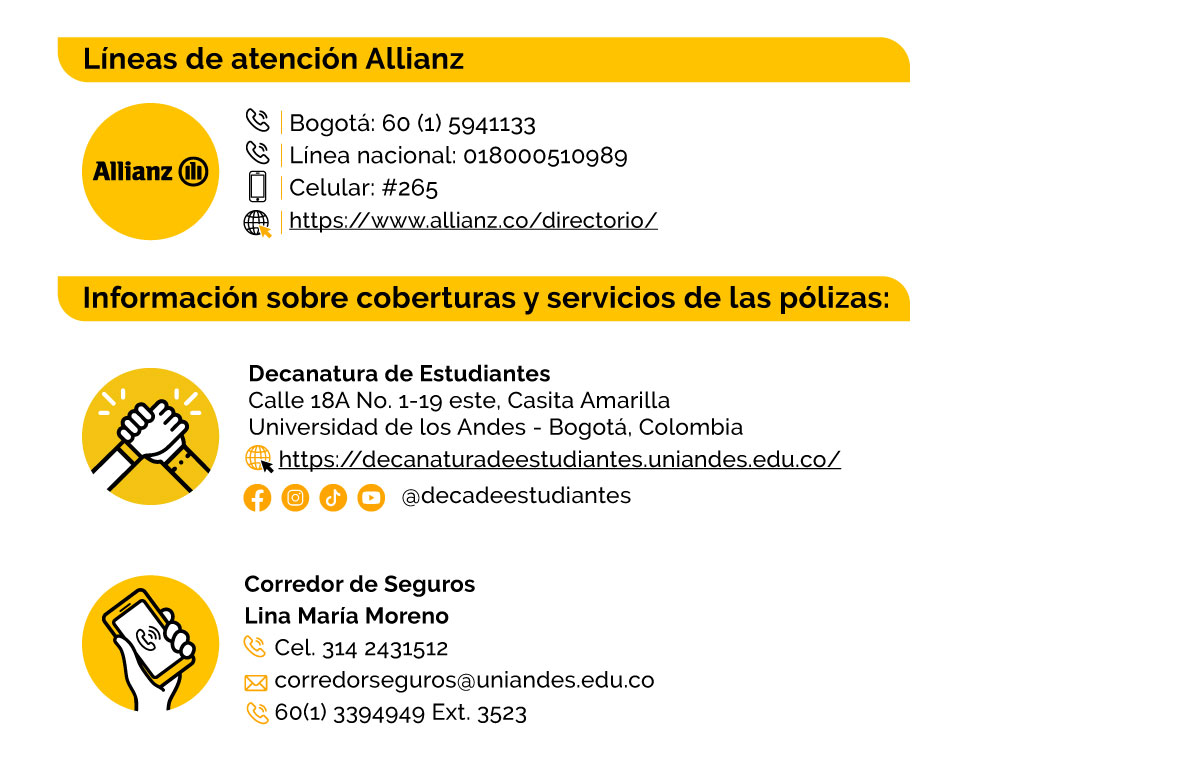 Líneas de atención Allianz

Allianz

Bogotá: 60 (1) 5941133
Línea nacional: 018000510989
Celular: #265
https://www.allianz.co/directorio/

Información sobre coberturas y servicios de las pólizas:

Decanatura de Estudiantes
Calle 18A No. 1-19 este, Casita Amarilla
Universidad de los Andes - Bogotá, Colombia
https://decanaturadeestudiantes.uniandes.edu.co/
@decadeestudiantes

Corredor de Seguros
Lina María Moreno
Cel. 314 2431512
corredorseguros@uniandes.edu.co
60(1) 3394949 Ext. 3523